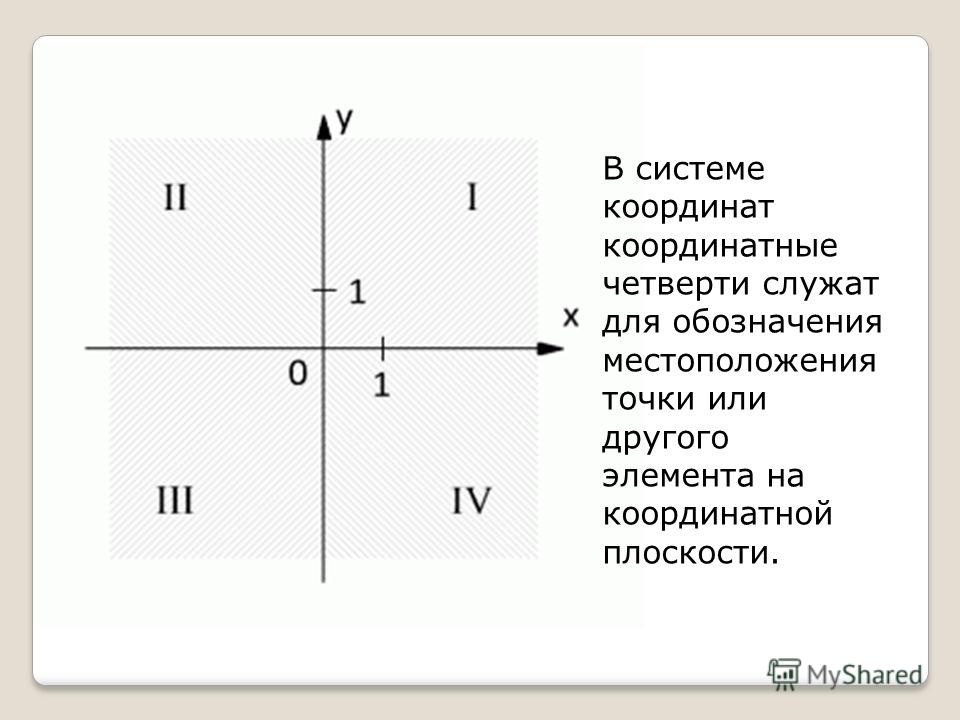 y
II
I
1
x
0
1
III
IV

В системе координат координатные четверти служат для обозначения местоположения точки или другого элемента на координатной плоскости.

MyShared